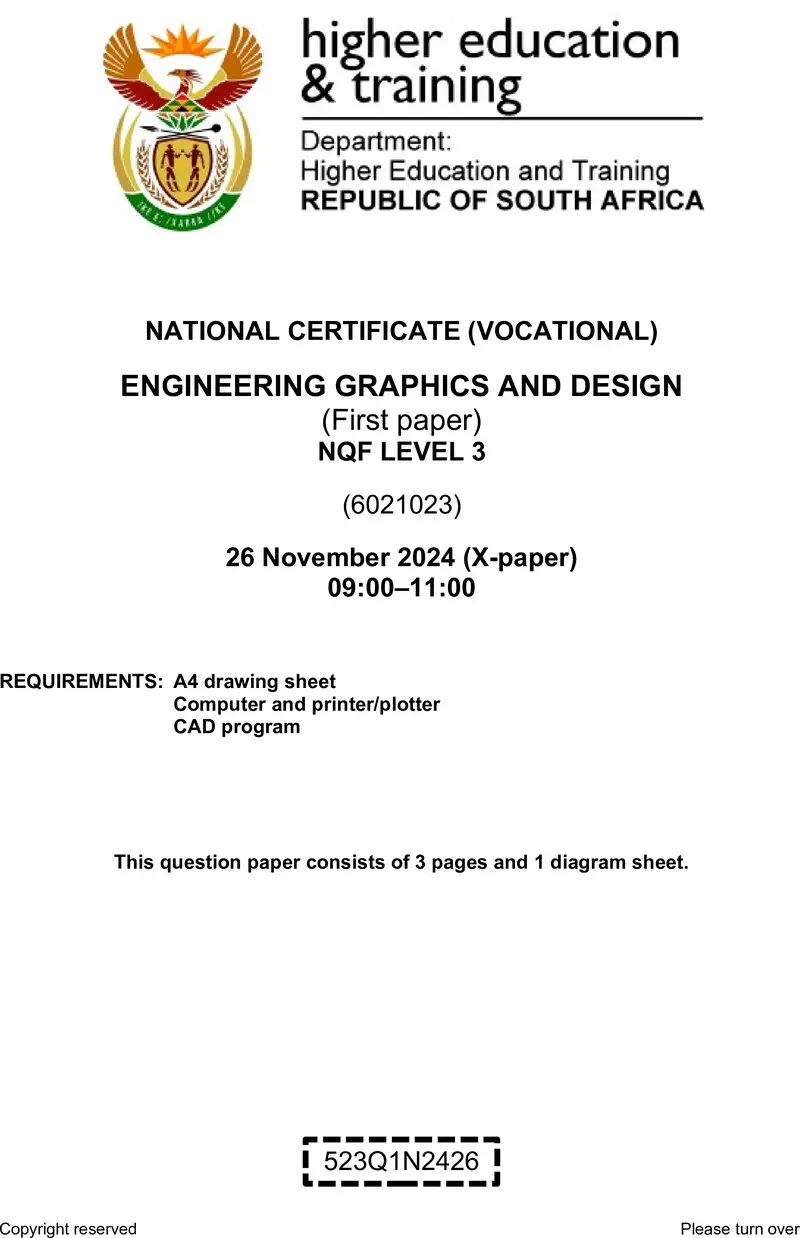 higher education & training

Department:
Higher Education and Training
REPUBLIC OF SOUTH AFRICA

NATIONAL CERTIFICATE (VOCATIONAL)

ENGINEERING GRAPHICS AND DESIGN
(First paper)
NQF LEVEL 3

(6021023)

26 November 2024 (X-paper)
09:00–11:00

REQUIREMENTS: A4 drawing sheet
Computer and printer/plotter
CAD program

This question paper consists of 3 pages and 1 diagram sheet.

523Q1N2426

Copyright reserved

Please turn over